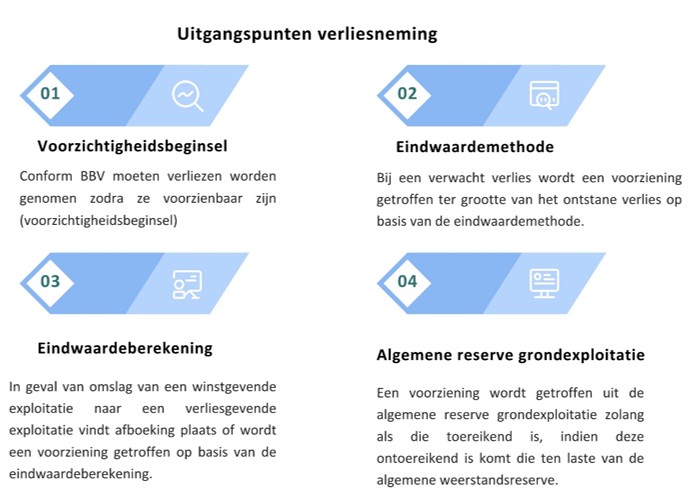 Uitgangspunten verliesneming

01

Voorzichtigheidsbeginsel

Conform BBV moeten verliezen worden genomen zodra ze voorzienbaar zijn (voorzichtigheidsbeginsel)

02

Eindwaardemethode

Bij een verwacht verlies wordt een voorziening getroffen ter grootte van het ontstane verlies op basis van de eindwaardemethode.

03

Eindwaardeberekening

In geval van omslag van een winstgevende exploitatie naar een verliesgevende exploitatie vindt afboeking plaats of wordt een voorziening getroffen op basis van de eindwaardeberekening.

04

Algemene reserve grondexploitatie

Een voorziening wordt getroffen uit de algemene reserve grondexploitatie zolang als die toereikend is, indien deze ontoereikend is komt die ten laste van de algemene weerstandsreserve.